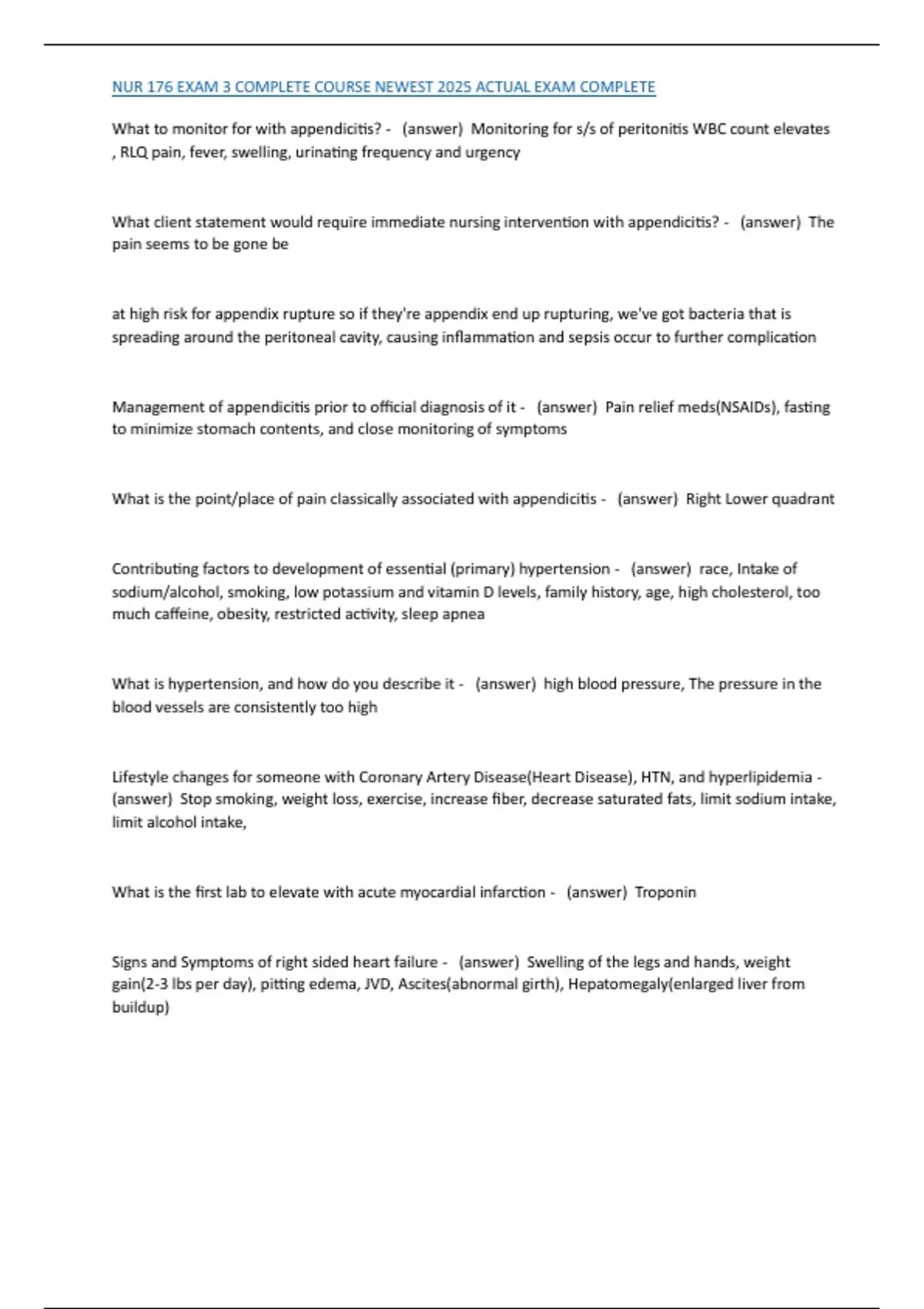 NUR 176 EXAM 3 COMPLETE COURSE NEWEST 2025 ACTUAL EXAM COMPLETE

What to monitor for with appendicitis? - (answer) Monitoring for s/s of peritonitis WBC count elevates , RLQ pain, fever, swelling, urinating frequency and urgency

What client statement would require immediate nursing intervention with appendicitis? - (answer) The pain seems to be gone be

at high risk for appendix rupture so if they're appendix end up rupturing, we've got bacteria that is spreading around the peritoneal cavity, causing inflammation and sepsis occur to further complication

Management of appendicitis prior to official diagnosis of it - (answer) Pain relief meds(NSAIDs), fasting to minimize stomach contents, and close monitoring of symptoms

What is the point/place of pain classically associated with appendicitis - (answer) Right Lower quadrant

Contributing factors to development of essential (primary) hypertension - (answer) race, Intake of sodium/alcohol, smoking, low potassium and vitamin D levels, family history, age, high cholesterol, too much caffeine, obesity, restricted activity, sleep apnea

What is hypertension, and how do you describe it - (answer) high blood pressure, The pressure in the blood vessels are consistently too high

Lifestyle changes for someone with Coronary Artery Disease(Heart Disease), HTN, and hyperlipidemia - (answer) Stop smoking, weight loss, exercise, increase fiber, decrease saturated fats, limit sodium intake, limit alcohol intake,

What is the first lab to elevate with acute myocardial infarction - (answer) Troponin

Signs and Symptoms of right sided heart failure - (answer) Swelling of the legs and hands, weight gain(2-3 lbs per day), pitting edema, JVD, Ascites(abnormal girth), Hepatomegaly(enlarged liver from buildup)